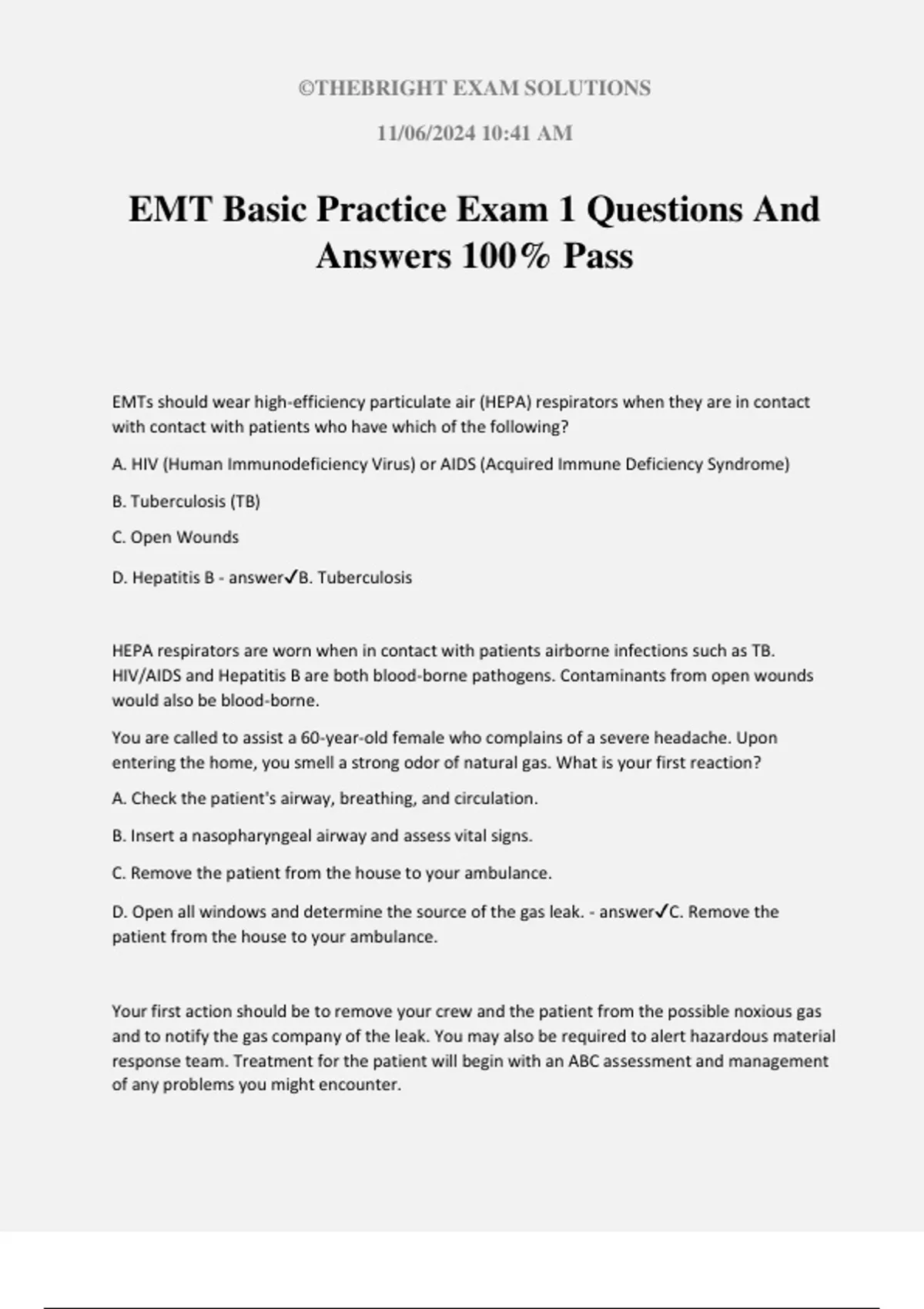 ©THEBRIGHT EXAM SOLUTIONS

11/06/2024 10:41 AM

EMT Basic Practice Exam 1 Questions And Answers 100% Pass

EMTs should wear high-efficiency particulate air (HEPA) respirators when they are in contact with contact with patients who have which of the following?

A. HIV (Human Immunodeficiency Virus) or AIDS (Acquired Immune Deficiency Syndrome)

B. Tuberculosis (TB)

C. Open Wounds

D. Hepatitis B - answer✓B. Tuberculosis

HEPA respirators are worn when in contact with patients airborne infections such as TB. HIV/AIDS and Hepatitis B are both blood-borne pathogens. Contaminants from open wounds would also be blood-borne.

You are called to assist a 60-year-old female who complains of a severe headache. Upon entering the home, you smell a strong odor of natural gas. What is your first reaction?

A. Check the patient's airway, breathing, and circulation.

B. Insert a nasopharyngeal airway and assess vital signs.

C. Remove the patient from the house to your ambulance.

D. Open all windows and determine the source of the gas leak. - answer✓C. Remove the patient from the house to your ambulance.

Your first action should be to remove your crew and the patient from the possible noxious gas and to notify the gas company of the leak. You may also be required to alert hazardous material response team. Treatment for the patient will begin with an ABC assessment and management of any problems you might encounter.